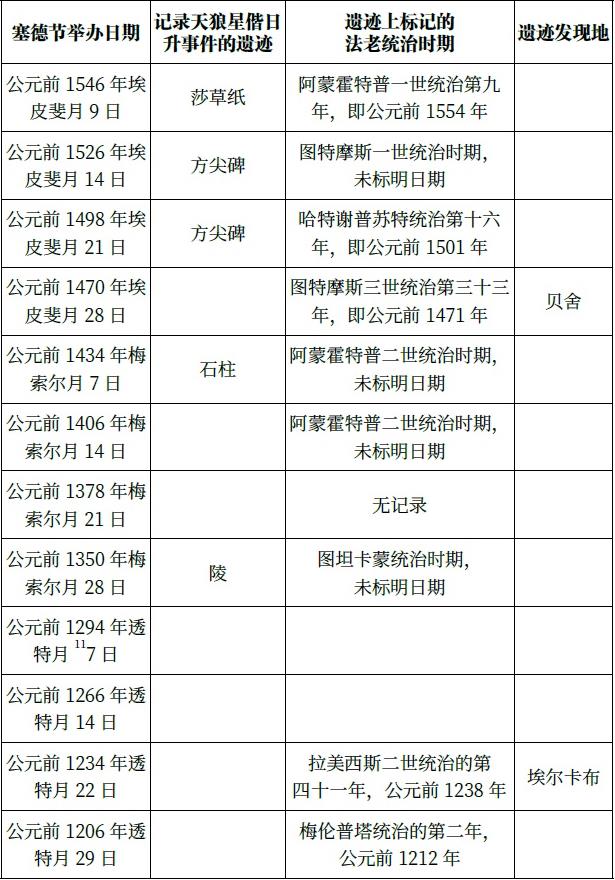 | 塞德节举办日期 | 记录天狼星偕日升事件的遗迹 | 遗迹上标记的法老统治时期 | 遗迹发现地 |
|---|---|---|---|
| 公元前1546年埃皮斐月9日 | 莎草纸 | 阿蒙霍特普一世统治第九年，即公元前1554年 | |
| 公元前1526年埃皮斐月14日 | 方尖碑 | 图特摩斯一世统治时期，未标明日期 | |
| 公元前1498年埃皮斐月21日 | 方尖碑 | 哈特谢普苏特统治第十六年，即公元前1501年 | |
| 公元前1470年埃皮斐月28日 | | 图特摩斯三世统治第三十三年，即公元前1471年 | 贝舍 |
| 公元前1434年梅索尔月7日 | 石柱 | 阿蒙霍特普二世统治时期，未标明日期 | |
| 公元前1406年梅索尔月14日 | | 阿蒙霍特普二世统治时期，未标明日期 | |
| 公元前1378年梅索尔月21日 | | 无记录 | |
| 公元前1350年梅索尔月28日 | 陵 | 图坦卡蒙统治时期，未标明日期 | |
| 公元前1294年透特月$^{11}$7日 | | | |
| 公元前1266年透特月14日 | | | |
| 公元前1234年透特月22日 | | 拉美西斯二世统治的第四十一年，公元前1238年 | 埃尔卡布 |
| 公元前1206年透特月29日 | | 梅伦普塔统治的第二年，公元前1212年 | |